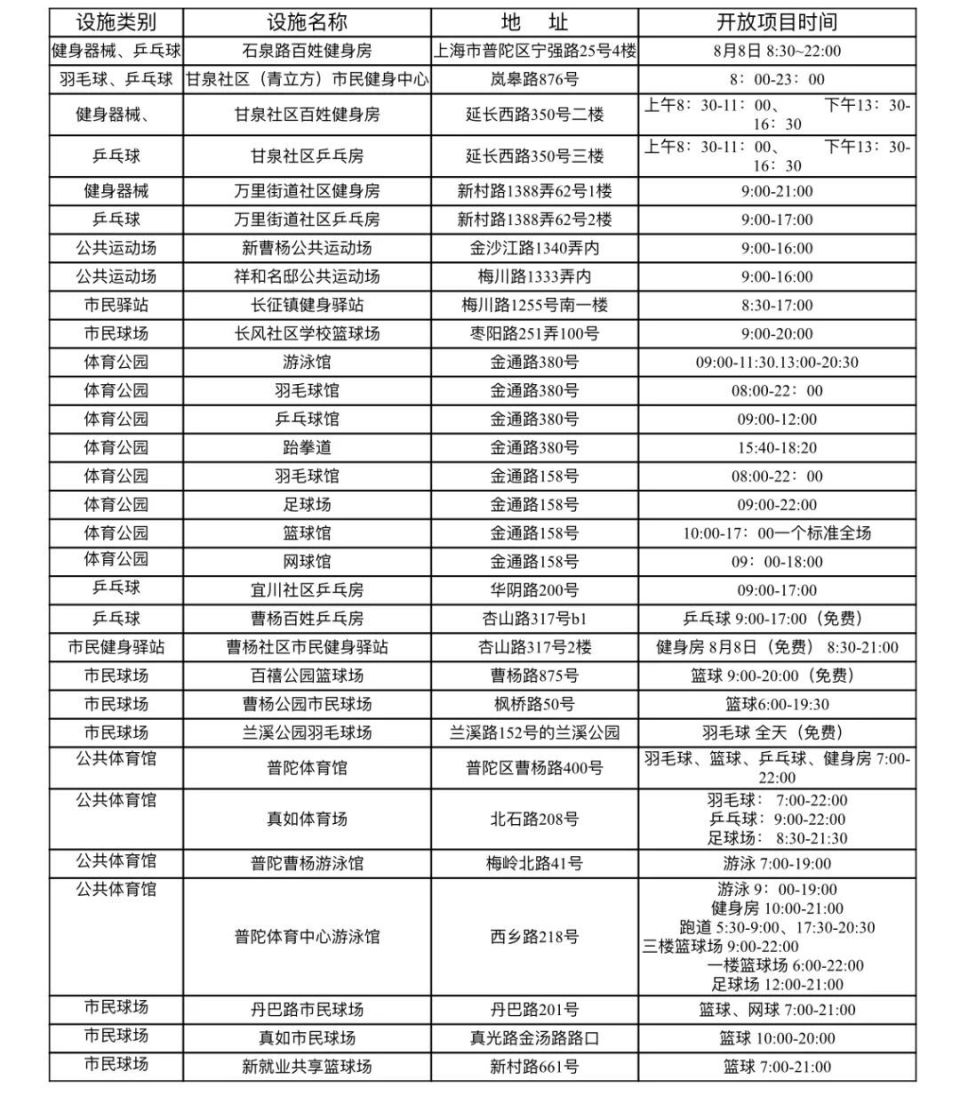 | 设施类别 | 设施名称 | 地 址 | 开放项目时间 |
|---|---|---|---|
| 健身器械、乒乓球 | 石泉路百姓健身房 | 上海市普陀区宁强路25号4楼 | 8月8日 8:30~22:00 |
| 羽毛球、乒乓球 | 甘泉社区（青立方）市民健身中心 | 岚皋路876号 | 8：00-23：00 |
| 健身器械、 | 甘泉社区百姓健身房 | 延长西路350号二楼 | 上午8：30-11：00、 下午13：30-16：30 |
| 乒乓球 | 甘泉社区乒乓房 | 延长西路350号三楼 | 上午8：30-11：00、 下午13：30-16：30 |
| 健身器械 | 万里街道社区健身房 | 新村路1388弄62号1楼 | 9:00-21:00 |
| 乒乓球 | 万里街道社区乒乓房 | 新村路1388弄62号2楼 | 9:00-17:00 |
| 公共运动场 | 新曹杨公共运动场 | 金沙江路1340弄内 | 9:00-16:00 |
| 公共运动场 | 祥和名邸公共运动场 | 梅川路1333弄内 | 9:00-16:00 |
| 市民驿站 | 长征镇健身驿站 | 梅川路1255号南一楼 | 8:30-17:00 |
| 市民球场 | 长风社区学校篮球场 | 枣阳路251弄100号 | 9:00-20:00 |
| 体育公园 | 游泳馆 | 金通路380号 | 09:00-11:30.13:00-20:30 |
| 体育公园 | 羽毛球馆 | 金通路380号 | 08:00-22：00 |
| 体育公园 | 乒乓球馆 | 金通路380号 | 09:00-12:00 |
| 体育公园 | 跆拳道 | 金通路380号 | 15:40-18:20 |
| 体育公园 | 羽毛球馆 | 金通路158号 | 08:00-22：00 |
| 体育公园 | 足球场 | 金通路158号 | 09:00-22:00 |
| 体育公园 | 篮球馆 | 金通路158号 | 10:00-17：00一个标准全场 |
| 体育公园 | 网球馆 | 金通路158号 | 09：00-18:00 |
| 乒乓球 | 宜川社区乒乓房 | 华阴路200号 | 09:00-17:00 |
| 乒乓球 | 曹杨百姓乒乓房 | 杏山路317号b1 | 乒乓球 9:00-17:00（免费） |
| 市民健身驿站 | 曹杨社区市民健身驿站 | 杏山路317号2楼 | 健身房 8月8日（免费） 8:30-21:00 |
| 市民球场 | 百禧公园篮球场 | 曹杨路875号 | 篮球 9:00-20:00（免费） |
| 市民球场 | 曹杨公园市民球场 | 枫桥路50号 | 篮球6:00-19:30 |
| 市民球场 | 兰溪公园羽毛球场 | 兰溪路152号的兰溪公园 | 羽毛球 全天（免费） |
| 公共体育馆 | 普陀体育馆 | 普陀区曹杨路400号 | 羽毛球、篮球、乒乓球、健身房 7:00-22:00 |
| 公共体育馆 | 真如体育场 | 北石路208号 | 羽毛球： 7:00-22:00 乒乓球： 9:00-22:00 足球场： 8:30-21:30 |
| 公共体育馆 | 普陀曹杨游泳馆 | 梅岭北路41号 | 游泳 7:00-19:00 |
| 公共体育馆 | 普陀体育中心游泳馆 | 西乡路218号 | 游泳 9：00-19:00 健身房 10:00-21:00 跑道 5:30-9:00、17:30-20:30 三楼篮球场 9:00-22:00 一楼篮球场 6:00-22:00 足球场 12:00-21:00 |
| 市民球场 | 丹巴路市民球场 | 丹巴路201号 | 篮球、网球 7:00-21:00 |
| 市民球场 | 真如市民球场 | 真光路金汤路路口 | 篮球 10:00-20:00 |
| 市民球场 | 新就业共享篮球场 | 新村路661号 | 篮球 7:00-21:00 |